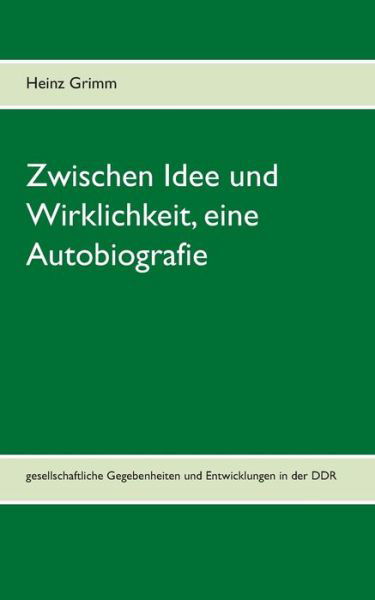 Heinz Grimm

Zwischen Idee und Wirklichkeit, eine Autobiografie

gesellschaftliche Gegebenheiten und Entwicklungen in der DDR